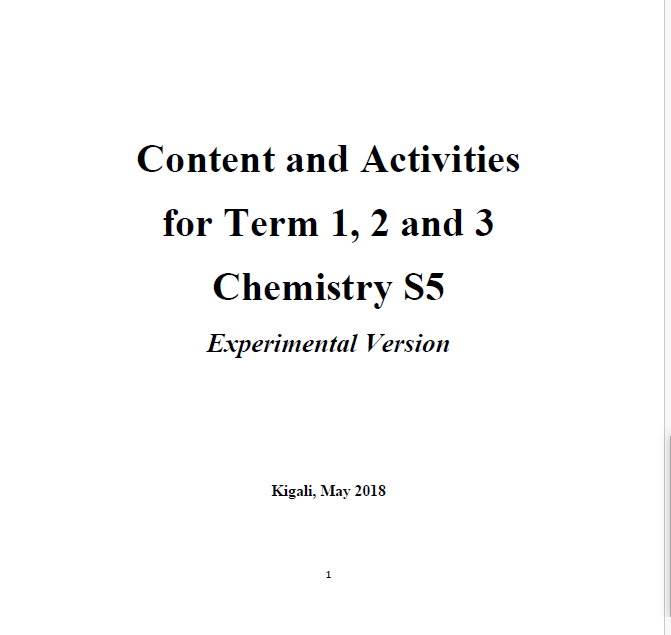 Content and Activities
for Term 1, 2 and 3
Chemistry S5

Experimental Version

Kigali, May 2018

1